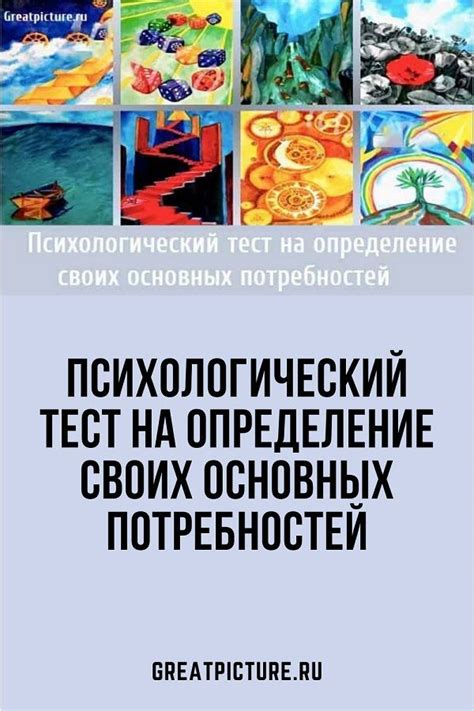 Greatpicture.ru

Психологический тест на определение своих основных потребностей

ПСИХОЛОГИЧЕСКИЙ ТЕСТ НА ОПРЕДЕЛЕНИЕ СВОИХ ОСНОВНЫХ ПОТРЕБНОСТЕЙ

GREATPICTURE.RU